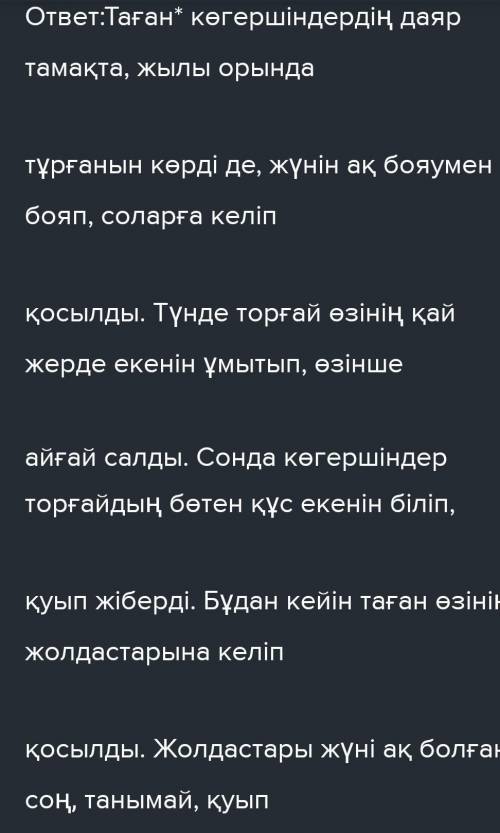 Ответ:Таған* көгершіндердің даяр тамақта, жылы орында

тұрғанын көрді де, жүнін ақ бояумен бояп, соларға келіп

қосылды. Түнде торғай өзінің қай жерде екенін ұмытып, өзінше

айғай салды. Сонда көгершіндер торғайдың бөтен құс екенін біліп,

қуып жіберді. Бұдан кейін таған өзінің жолдастарына келіп

қосылды. Жолдастары жүні ақ болған соң, танымай, қуып